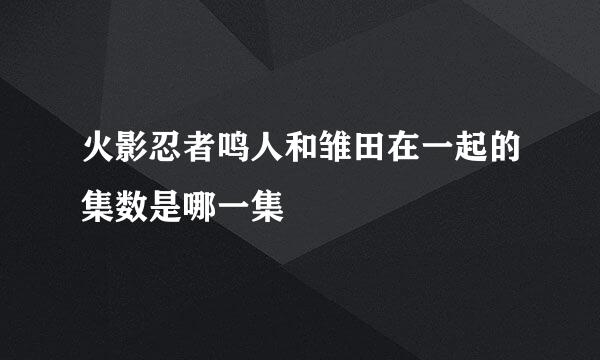 火影忍者鸣人和雏田在一起的集数是哪一集